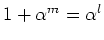 $1 + \alpha^m = \alpha^l$